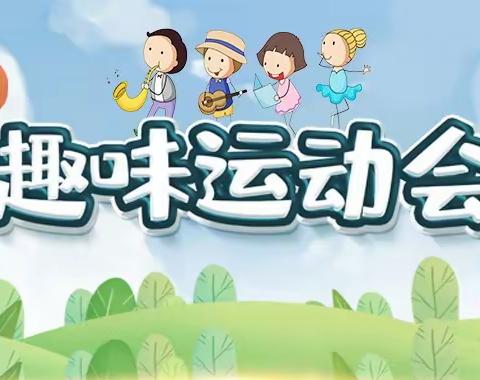 趣味运动会